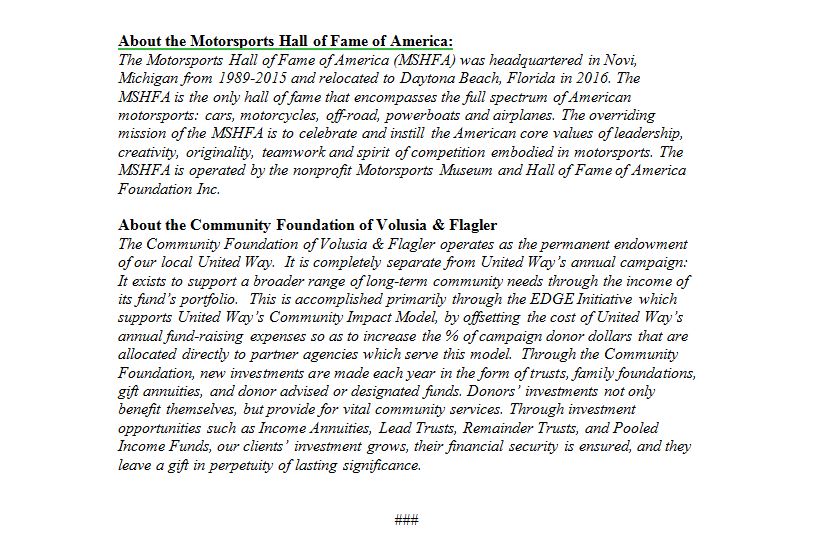 About the Motorsports Hall of Fame of America:
The Motorsports Hall of Fame of America (MSHFA) was headquartered in Novi, Michigan from 1989-2015 and relocated to Daytona Beach, Florida in 2016. The MSHFA is the only hall of fame that encompasses the full spectrum of American motorsports: cars, motorcycles, off-road, powerboats and airplanes. The overriding mission of the MSHFA is to celebrate and instill the American core values of leadership, creativity, originality, teamwork and spirit of competition embodied in motorsports. The MSHFA is operated by the nonprofit Motorsports Museum and Hall of Fame of America Foundation Inc.

About the Community Foundation of Volusia & Flagler
The Community Foundation of Volusia & Flagler operates as the permanent endowment of our local United Way. It is completely separate from United Way's annual campaign: It exists to support a broader range of long-term community needs through the income of its fund's portfolio. This is accomplished primarily through the EDGE Initiative which supports United Way's Community Impact Model, by offsetting the cost of United Way's annual fund-raising expenses so as to increase the % of campaign donor dollars that are allocated directly to partner agencies which serve this model. Through the Community Foundation, new investments are made each year in the form of trusts, family foundations, gift annuities, and donor advised or designated funds. Donors' investments not only benefit themselves, but provide for vital community services. Through investment opportunities such as Income Annuities, Lead Trusts, Remainder Trusts, and Pooled Income Funds, our clients' investment grows, their financial security is ensured, and they leave a gift in perpetuity of lasting significance.

###